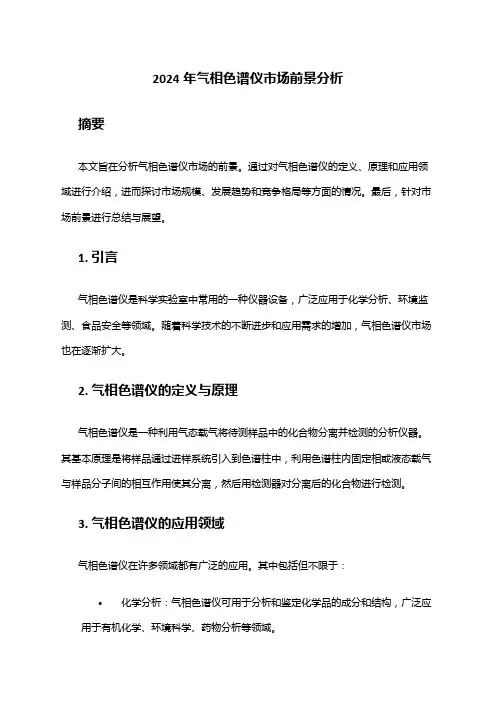 2024 年气相色谱仪市场前景分析

摘要

本文旨在分析气相色谱仪市场的前景。通过对气相色谱仪的定义、原理和应用领域进行介绍，进而探讨市场规模、发展趋势和竞争格局等方面的情况。最后，针对市场前景进行总结与展望。

1. 引言

气相色谱仪是科学实验室中常用的一种仪器设备，广泛应用于化学分析、环境监测、食品安全等领域。随着科学技术的不断进步和应用需求的增加，气相色谱仪市场也在逐渐扩大。

2. 气相色谱仪的定义与原理

气相色谱仪是一种利用气态载气将待测样品中的化合物分离并检测的分析仪器。其基本原理是将样品通过进样系统引入到色谱柱中，利用色谱柱内固定相或液态载气与样品分子间的相互作用使其分离，然后用检测器对分离后的化合物进行检测。

3. 气相色谱仪的应用领域

气相色谱仪在许多领域都有广泛的应用。其中包括但不限于：

• 化学分析：气相色谱仪可用于分析和鉴定化学品的成分和结构，广泛应用于有机化学、环境科学、药物分析等领域。